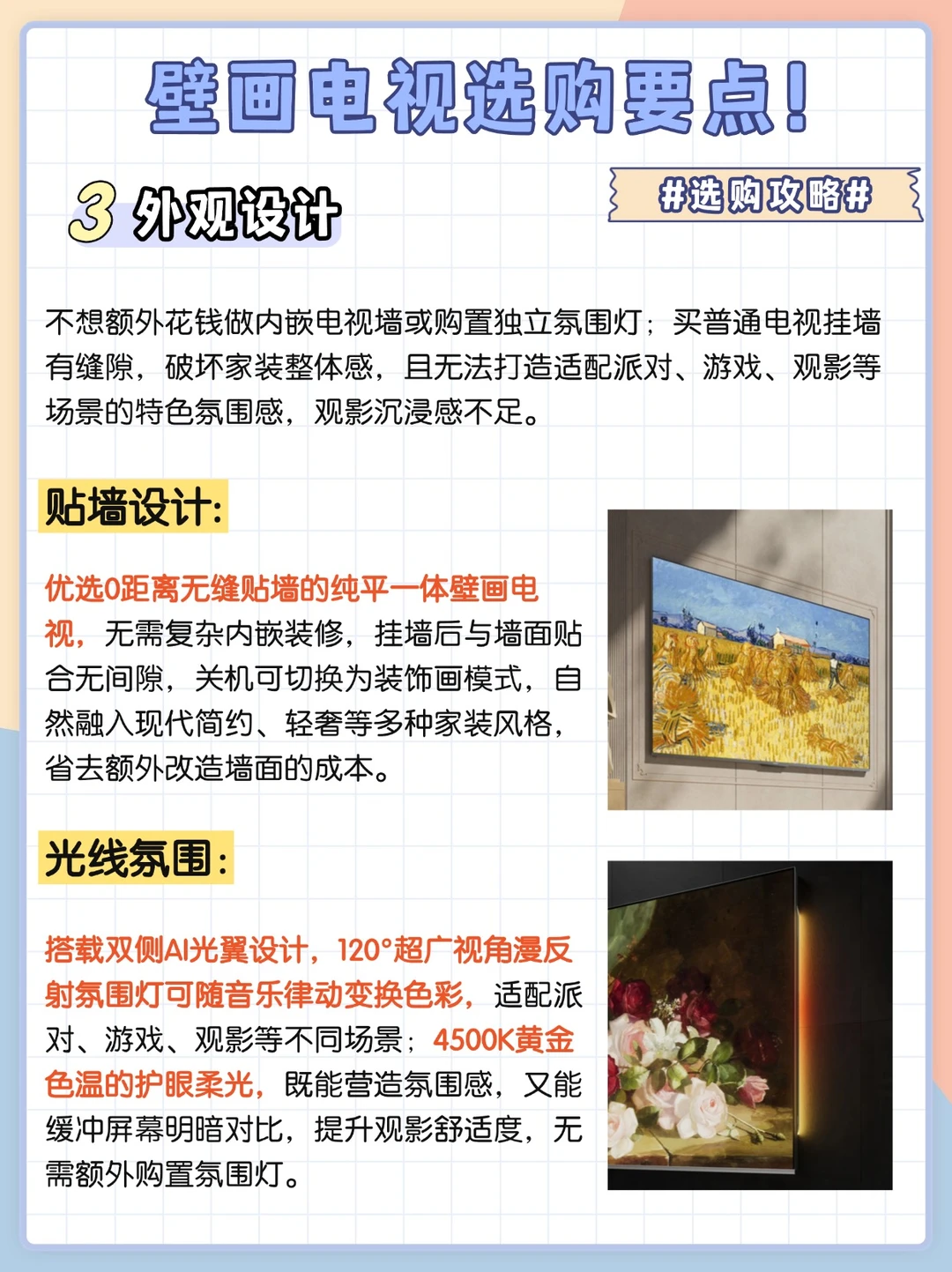 壁画电视选购要点!

3 外观设计

#选购攻略#

不想额外花钱做内嵌电视墙或购置独立氛围灯;买普通电视挂墙有缝隙,破坏家装整体感,且无法打造适配派对、游戏、观影等场景的特色氛围感,观影沉浸感不足。

贴墙设计:

优选0距离无缝贴墙的纯平一体壁画电视,无需复杂内嵌装修,挂墙后与墙面贴合无间隙,关机可切换为装饰画模式,自然融入现代简约、轻奢等多种家装风格,省去额外改造墙面的成本。

光线氛围:

搭载双侧AI光翼设计,120°超广视角漫反射氛围灯可随音乐律动变换色彩,适配派对、游戏、观影等不同场景;4500K黄金色温的护眼柔光,既能营造氛围感,又能缓冲屏幕明暗对比,提升观影舒适度,无需额外购置氛围灯。